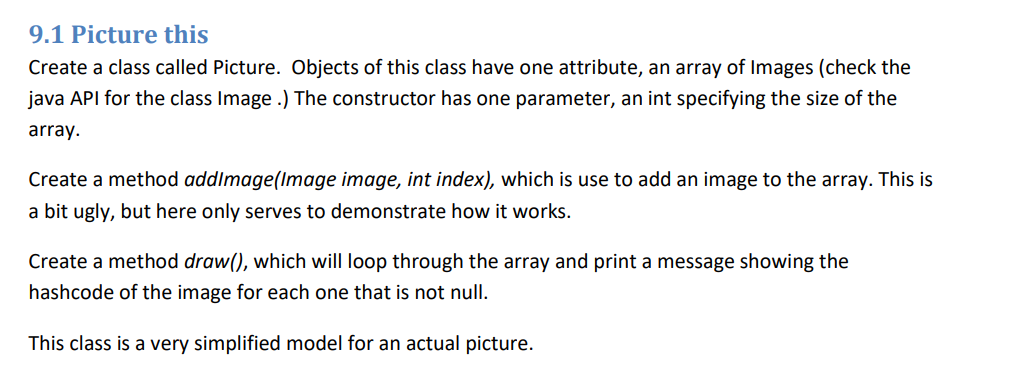 9.1 Picture this

Create a class called Picture. Objects of this class have one attribute, an array of Images (check the java API for the class Image .) The constructor has one parameter, an int specifying the size of the array.

Create a method addImage(Image image, int index), which is use to add an image to the array. This is a bit ugly, but here only serves to demonstrate how it works.

Create a method draw(), which will loop through the array and print a message showing the hashcode of the image for each one that is not null.

This class is a very simplified model for an actual picture.